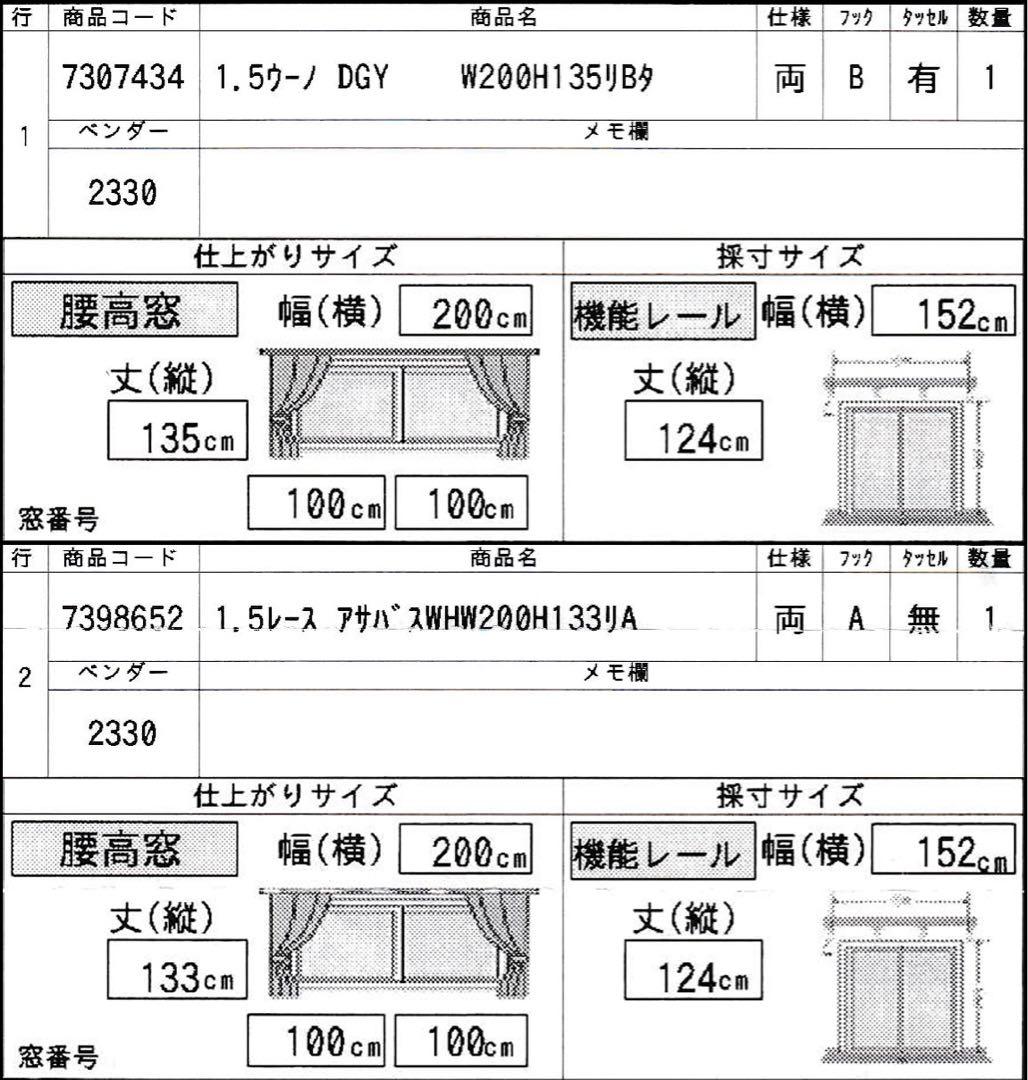 | 行 | 商品コード | 商品名 | 仕様 | フック | タッセル | 数量 |
|---|---|---|---|---|---|---|
| 1 | 7307434 | 1.5ウーノ DGY W200H135リBタ | 両 | B | 有 | 1 |
| | ベンダー | メモ欄 | | | | |
| | 2330 | | | | | |

仕上がりサイズ

腰高窓 幅(横) 200cm

丈(縦) 135cm

100cm 100cm

窓番号

採寸サイズ

機能レール 幅(横) 152cm

丈(縦) 124cm

| 行 | 商品コード | 商品名 | 仕様 | フック | タッセル | 数量 |
|---|---|---|---|---|---|---|
| 2 | 7398652 | 1.5レース アサバスWHW200H133リA | 両 | A | 無 | 1 |
| | ベンダー | メモ欄 | | | | |
| | 2330 | | | | | |

仕上がりサイズ

腰高窓 幅(横) 200cm

丈(縦) 133cm

100cm 100cm

窓番号

採寸サイズ

機能レール 幅(横) 152cm

丈(縦) 124cm